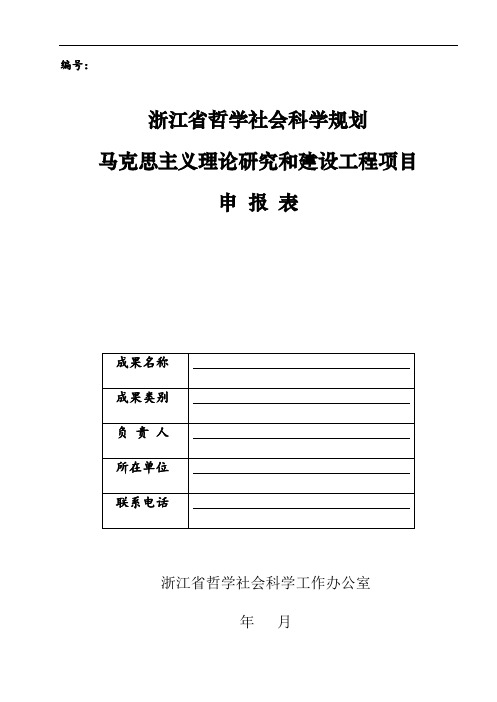 编号：

浙江省哲学社会科学规划

马克思主义理论研究和建设工程项目

申 报 表

| 成果名称 | |
|---|---|
| 成果类别 | |
| 负 责 人 | |
| 所在单位 | |
| 联系电话 | |

浙江省哲学社会科学工作办公室

年 月